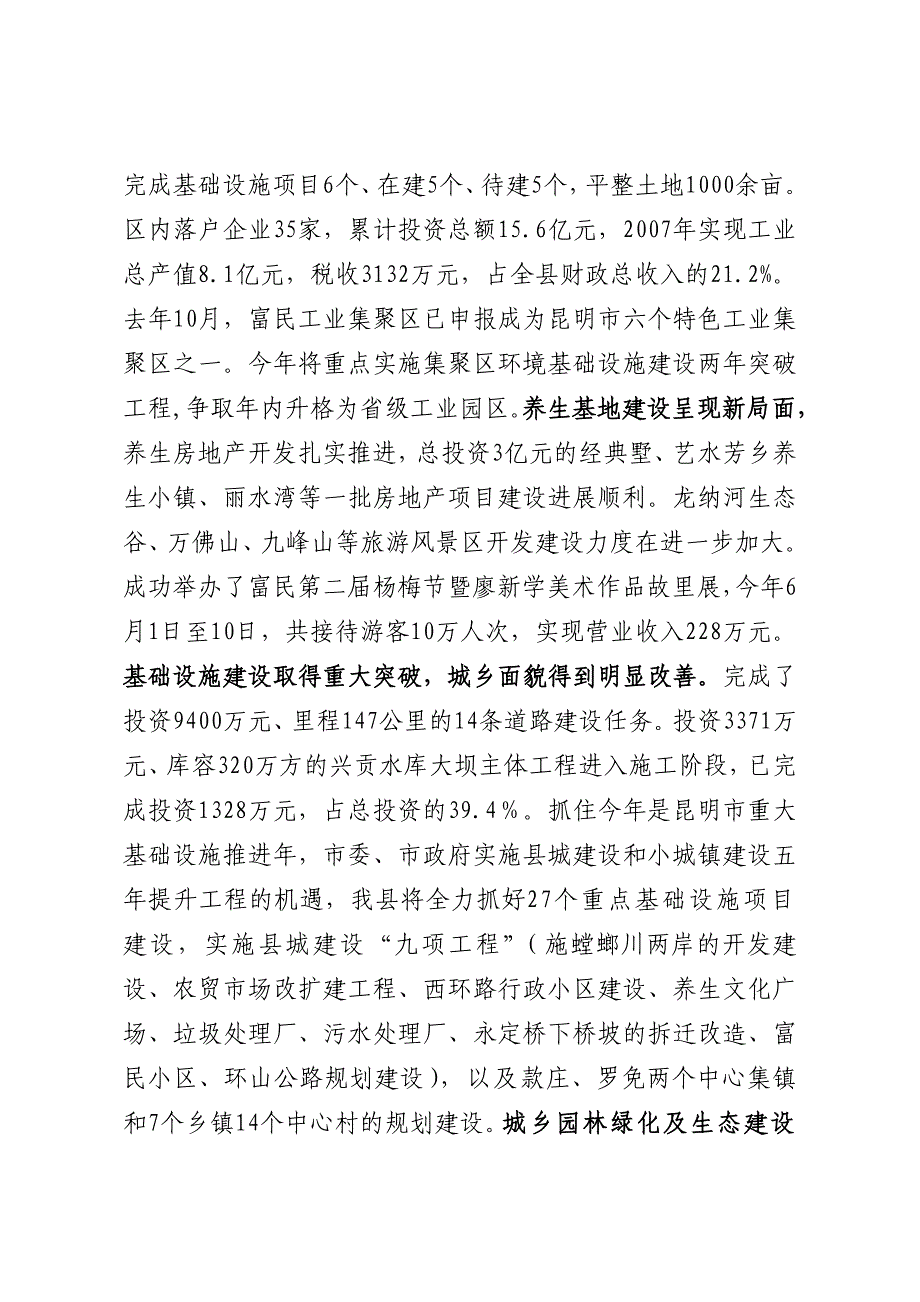 完成基础设施项目6个、在建5个、待建5个，平整土地1000余亩。区内落户企业35家，累计投资总额15.6亿元，2007年实现工业总产值8.1亿元，税收3132万元，占全县财政总收入的21.2%。去年10月，富民工业集聚区已申报成为昆明市六个特色工业集聚区之一。今年将重点实施集聚区环境基础设施建设两年突破工程，争取年内升格为省级工业园区。养生基地建设呈现新局面，养生房地产开发扎实推进，总投资3亿元的经典墅、艺水芳乡养生小镇、丽水湾等一批房地产项目建设进展顺利。龙纳河生态谷、万佛山、九峰山等旅游风景区开发建设力度在进一步加大。成功举办了富民第二届杨梅节暨廖新学美术作品故里展，今年6月1日至10日，共接待游客10万人次，实现营业收入228万元。基础设施建设取得重大突破，城乡面貌得到明显改善。完成了投资9400万元、里程147公里的14条道路建设任务。投资3371万元、库容320万方的兴贡水库大坝主体工程进入施工阶段，已完成投资1328万元，占总投资的39.4%。抓住今年是昆明市重大基础设施推进年，市委、市政府实施县城建设和小城镇建设五年提升工程的机遇，我县将全力抓好27个重点基础设施项目建设，实施县城建设“九项工程”（施螳螂川两岸的开发建设、农贸市场改扩建工程、西环路行政小区建设、养生文化广场、垃圾处理厂、污水处理厂、永定桥下桥坡的拆迁改造、富民小区、环山公路规划建设），以及款庄、罗免两个中心集镇和7个乡镇14个中心村的规划建设。城乡园林绿化及生态建设